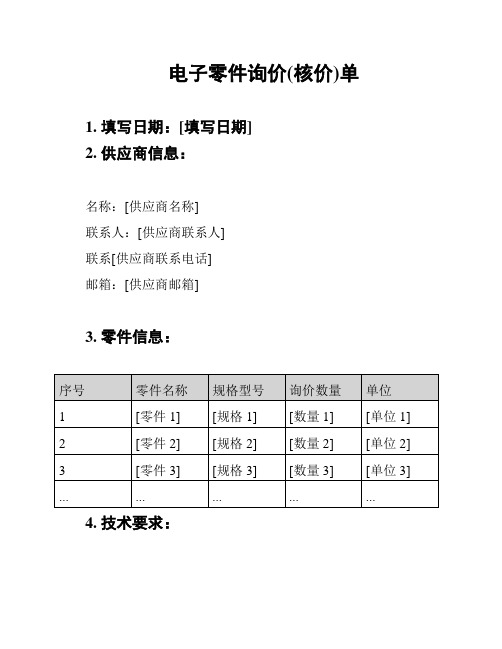 电子零件询价(核价)单

1. 填写日期：[填写日期]

2. 供应商信息：

名称：[供应商名称]

联系人：[供应商联系人]

联系[供应商联系电话]

邮箱：[供应商邮箱]

3. 零件信息：

| 序号 | 零件名称 | 规格型号 | 询价数量 | 单位 |
|---|---|---|---|---|
| 1 | [零件 1] | [规格 1] | [数量 1] | [单位 1] |
| 2 | [零件 2] | [规格 2] | [数量 2] | [单位 2] |
| 3 | [零件 3] | [规格 3] | [数量 3] | [单位 3] |
| ... | ... | ... | ... | ... |

4. 技术要求：